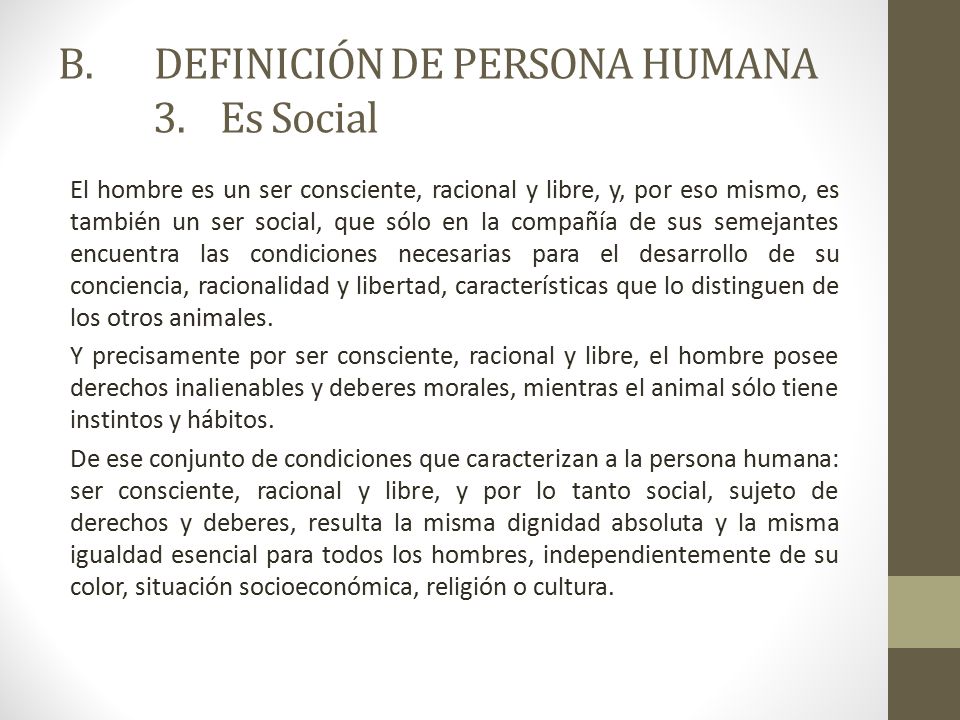 B. DEFINICIÓN DE PERSONA HUMANA
3. Es Social

El hombre es un ser consciente, racional y libre, y, por eso mismo, es también un ser social, que sólo en la compañía de sus semejantes encuentra las condiciones necesarias para el desarrollo de su conciencia, racionalidad y libertad, características que lo distinguen de los otros animales.

Y precisamente por ser consciente, racional y libre, el hombre posee derechos inalienables y deberes morales, mientras el animal sólo tiene instintos y hábitos.

De ese conjunto de condiciones que caracterizan a la persona humana: ser consciente, racional y libre, y por lo tanto social, sujeto de derechos y deberes, resulta la misma dignidad absoluta y la misma igualdad esencial para todos los hombres, independientemente de su color, situación socioeconómica, religión o cultura.